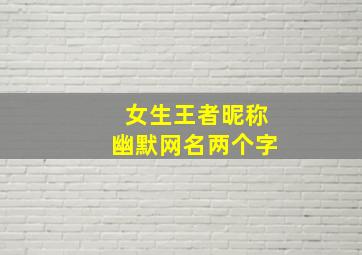 女生王者昵称
幽默网名两个字